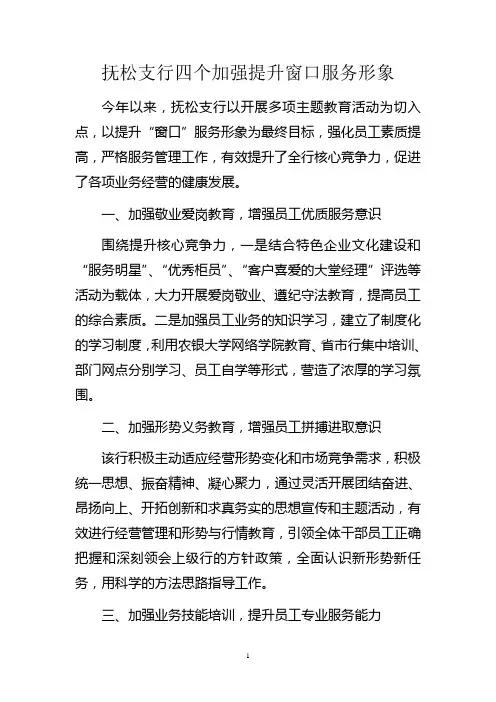 抚松支行四个加强提升窗口服务形象

今年以来，抚松支行以开展多项主题教育活动为切入点，以提升“窗口”服务形象为最终目标，强化员工素质提高，严格服务管理工作，有效提升了全行核心竞争力，促进了各项业务经营的健康发展。

一、加强敬业爱岗教育，增强员工优质服务意识

围绕提升核心竞争力，一是结合特色企业文化建设和“服务明星”、“优秀柜员”、“客户喜爱的大堂经理”评选等活动为载体，大力开展爱岗敬业、遵纪守法教育，提高员工的综合素质。二是加强员工业务的知识学习，建立了制度化的学习制度，利用农银大学网络学院教育、省市行集中培训、部门网点分别学习、员工自学等形式，营造了浓厚的学习氛围。

二、加强形势义务教育，增强员工拼搏进取意识

该行积极主动适应经营形势变化和市场竞争需求，积极统一思想、振奋精神、凝心聚力，通过灵活开展团结奋进、昂扬向上、开拓创新和求真务实的思想宣传和主题活动，有效进行经营管理和形势与行情教育，引领全体干部员工正确把握和深刻领会上级行的方针政策，全面认识新形势新任务，用科学的方法思路指导工作。

三、加强业务技能培训，提升员工专业服务能力

1